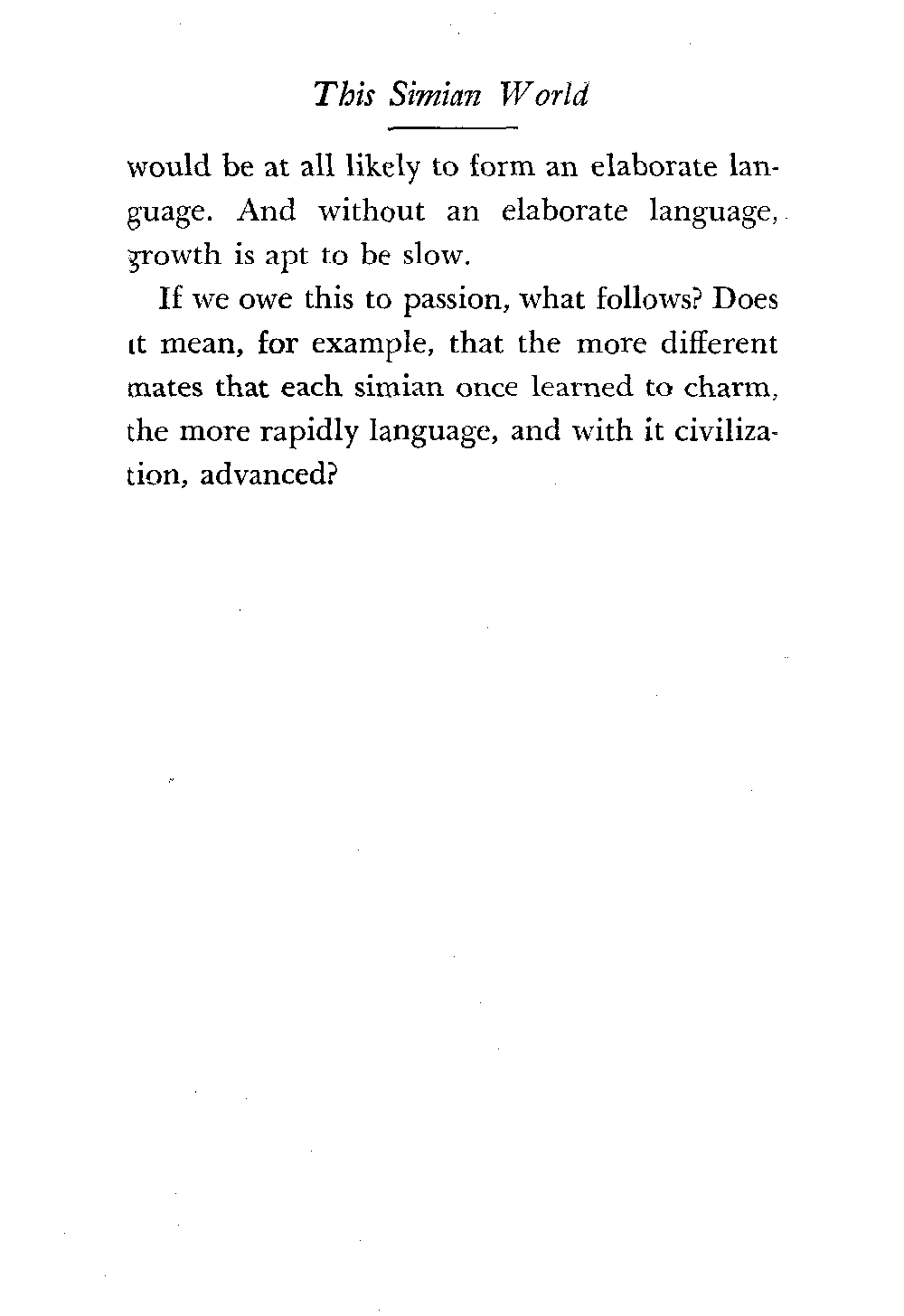 This Simian World

would be at all likely to form an elaborate language. And without an elaborate language, growth is apt to be slow.

If we owe this to passion, what follows? Does it mean, for example, that the more different mates that each simian once learned to charm, the more rapidly language, and with it civilization, advanced?